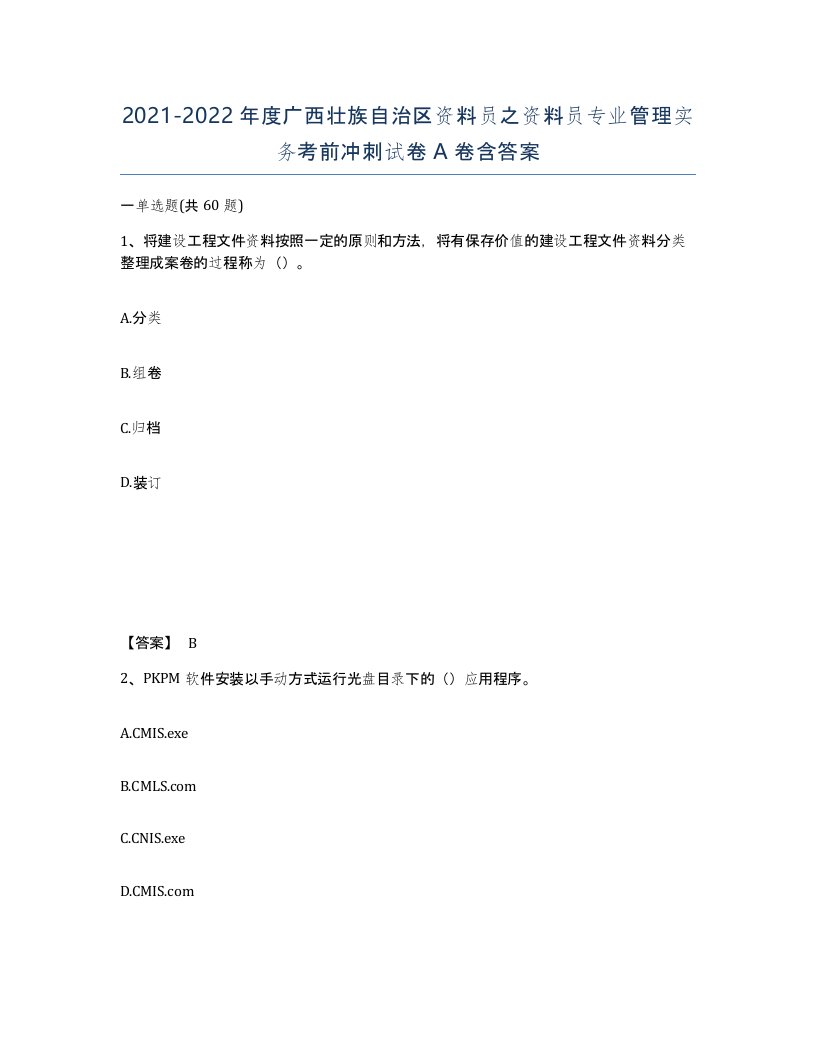 2021-2022年度广西壮族自治区资料员之资料员专业管理实务考前冲刺试卷A卷含答案

一单选题(共60题)

1、将建设工程文件资料按照一定的原则和方法，将有保存价值的建设工程文件资料分类整理成案卷的过程称为（）。

A.分类

B.组卷

C.归档

D.装订

【答案】 B

2、PKPM软件安装以手动方式运行光盘目录下的（）应用程序。

A.CMIS.exe

B.CMLS.com

C.CNIS.exe

D.CMIS.com